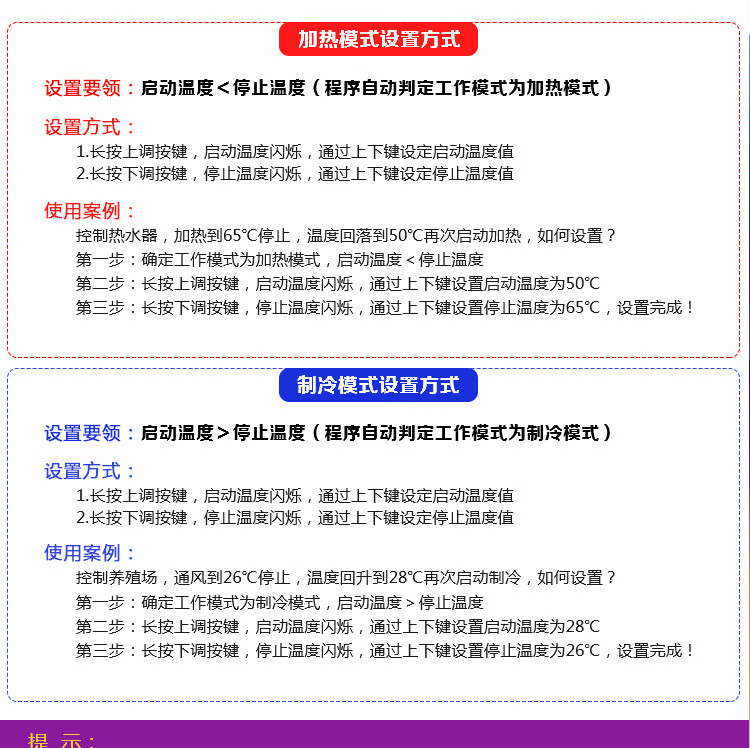 加热模式设置方式

设置要领：启动温度＜停止温度（程序自动判定工作模式为加热模式）

设置方式：
1.长按上调按键，启动温度闪烁，通过上下键设定启动温度值
2.长按下调按键，停止温度闪烁，通过上下键设定停止温度值

使用案例：
控制热水器，加热到65℃停止，温度回落到50℃再次启动加热，如何设置？
第一步：确定工作模式为加热模式，启动温度＜停止温度
第二步：长按上调按键，启动温度闪烁，通过上下键设置启动温度为50℃
第三步：长按下调按键，停止温度闪烁，通过上下键设置停止温度为65℃，设置完成！

制冷模式设置方式

设置要领：启动温度＞停止温度（程序自动判定工作模式为制冷模式）

设置方式：
1.长按上调按键，启动温度闪烁，通过上下键设定启动温度值
2.长按下调按键，停止温度闪烁，通过上下键设定停止温度值

使用案例：
控制养殖场，通风到26℃停止，温度回升到28℃再次启动制冷，如何设置？
第一步：确定工作模式为制冷模式，启动温度＞停止温度
第二步：长按上调按键，启动温度闪烁，通过上下键设置启动温度为28℃
第三步：长按下调按键，停止温度闪烁，通过上下键设置停止温度为26℃，设置完成！

提 示：